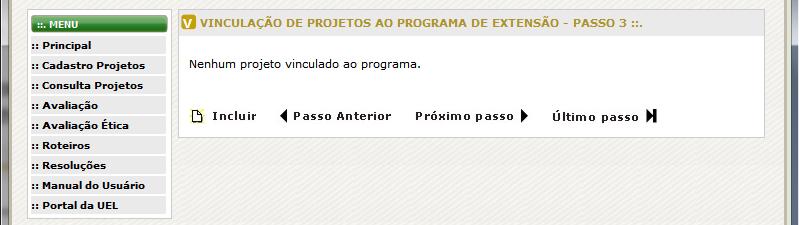 ::. MENU
:: Principal
:: Cadastro Projetos
:: Consulta Projetos
:: Avaliação
:: Avaliação Ética
:: Roteiros
:: Resoluções
:: Manual do Usuário
:: Portal da UEL

V VINCULAÇÃO DE PROJETOS AO PROGRAMA DE EXTENSÃO - PASSO 3 ::.

Nenhum projeto vinculado ao programa.

Incluir Passo Anterior Próximo passo Último passo